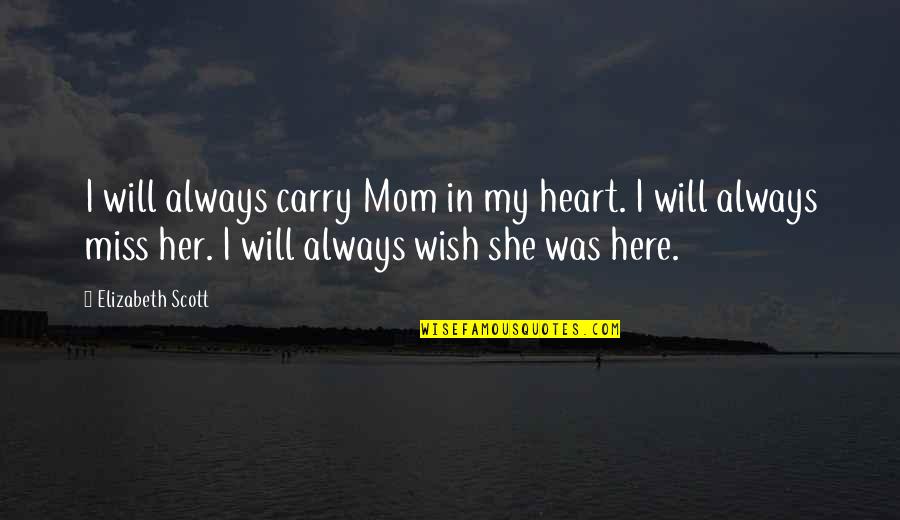 I will always carry Mom in my heart. I will always miss her. I will always wish she was here.

Elizabeth Scott

WISEFAMOUSQUOTES.COM